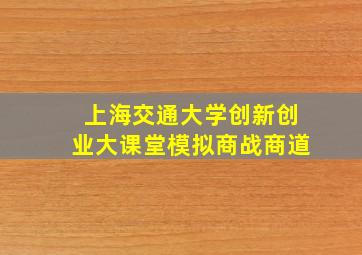 上海交通大学创新创业大课堂模拟商战商道